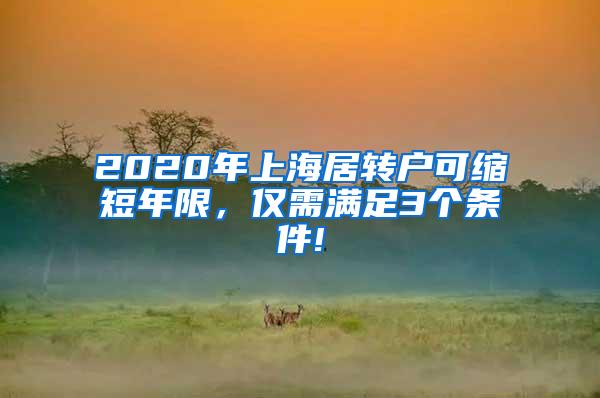 2020年上海居转户可缩短年限，仅需满足3个条件!